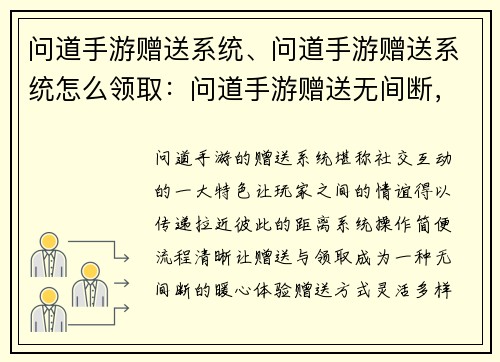 问道手游赠送系统、问道手游赠送系统怎么领取：问道手游赠送无间断，

问道手游的赠送系统堪称社交互动的一大特色让玩家之间的情谊得以传递拉近彼此的距离系统操作简便流程清晰让赠送与领取成为一种无间断的暖心体验赠送方式灵活多样